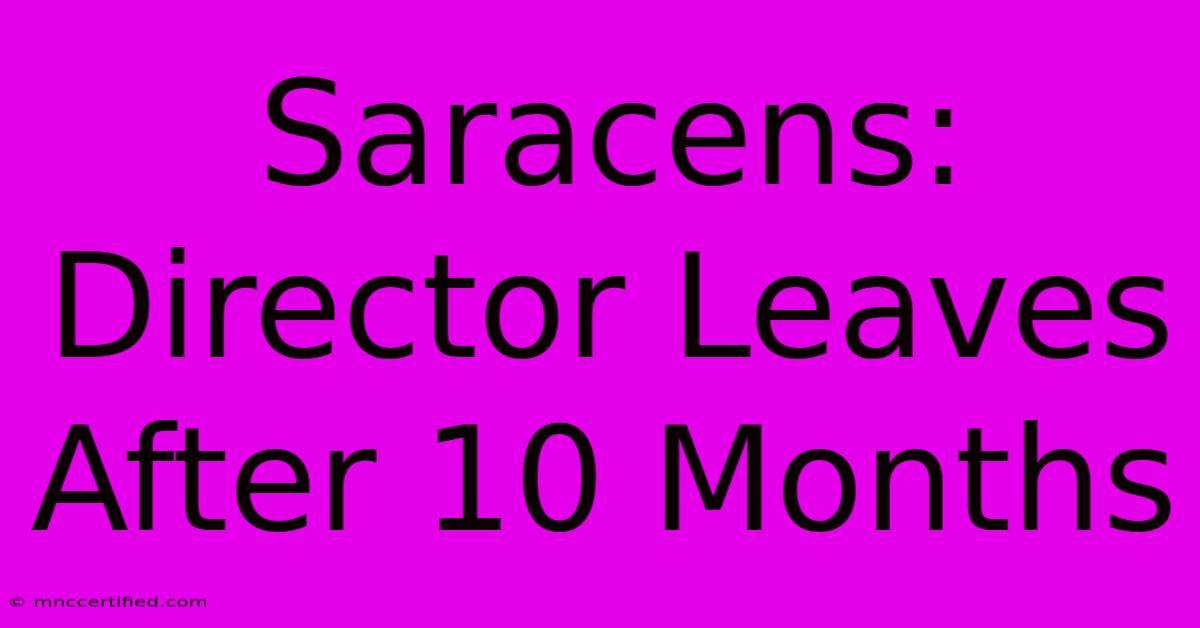 Saracens: Director Leaves After 10 Months

© mnccertified.com